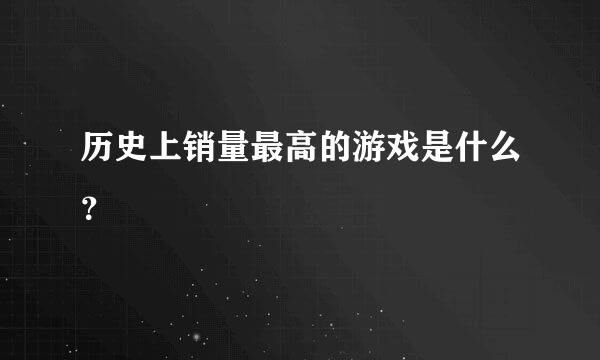 历史上销量最高的游戏是什么?